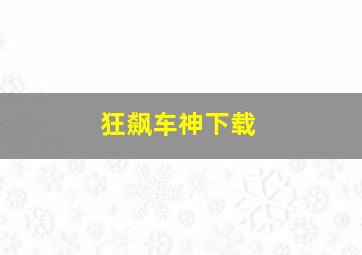 狂飙车神下载